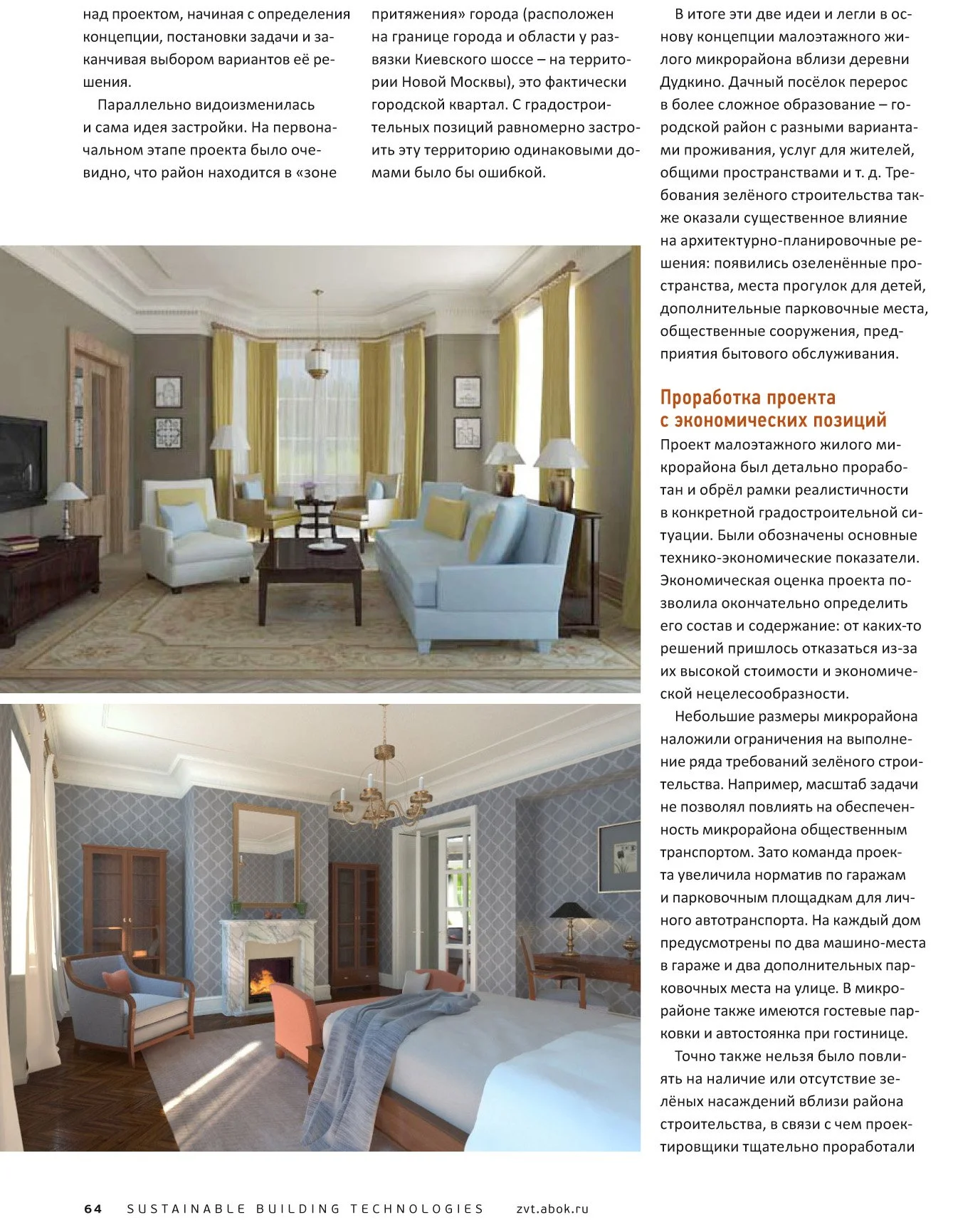 над проектом, начиная с определения концепции, постановки задачи и заканчивая выбором вариантов её решения.

Параллельно видоизменилась и сама идея застройки. На первоначальном этапе проекта было очевидно, что район находится в «зоне притяжения» города (расположен на границе города и области у развязки Киевского шоссе – на территории Новой Москвы), это фактически городской квартал. С градостроительных позиций равномерно застроить эту территорию одинаковыми домами было бы ошибкой.

В итоге эти две идеи и легли в основу концепции малоэтажного жилого микрорайона вблизи деревни Дудкино. Дачный посёлок перерос в более сложное образование – городской район с разными вариантами проживания, услуг для жителей, общими пространствами и т. д. Требования зелёного строительства также оказали существенное влияние на архитектурно-планировочные решения: появились озеленённые пространства, места прогулок для детей, дополнительные парковочные места, общественные сооружения, предприятия бытового обслуживания.

Проработка проекта с экономических позиций

Проект малоэтажного жилого микрорайона был детально проработан и обрёл рамки реалистичности в конкретной градостроительной ситуации. Были обозначены основные технико-экономические показатели. Экономическая оценка проекта позволила окончательно определить его состав и содержание: от каких-то решений пришлось отказаться из-за их высокой стоимости и экономической нецелесообразности.

Небольшие размеры микрорайона наложили ограничения на выполнение ряда требований зелёного строительства. Например, масштаб задачи не позволял повлиять на обеспеченность микрорайона общественным транспортом. Зато команда проекта увеличила норматив по гаражам и парковочным площадкам для личного автотранспорта. На каждый дом предусмотрены по два машино-места в гараже и два дополнительных парковочных места на улице. В микрорайоне также имеются гостевые парковки и автостоянка при гостинице.

Точно также нельзя было повлиять на наличие или отсутствие зелёных насаждений вблизи района строительства, в связи с чем проектировщики тщательно проработали

64 SUSTAINABLE BUILDING TECHNOLOGIES zvt.abok.ru